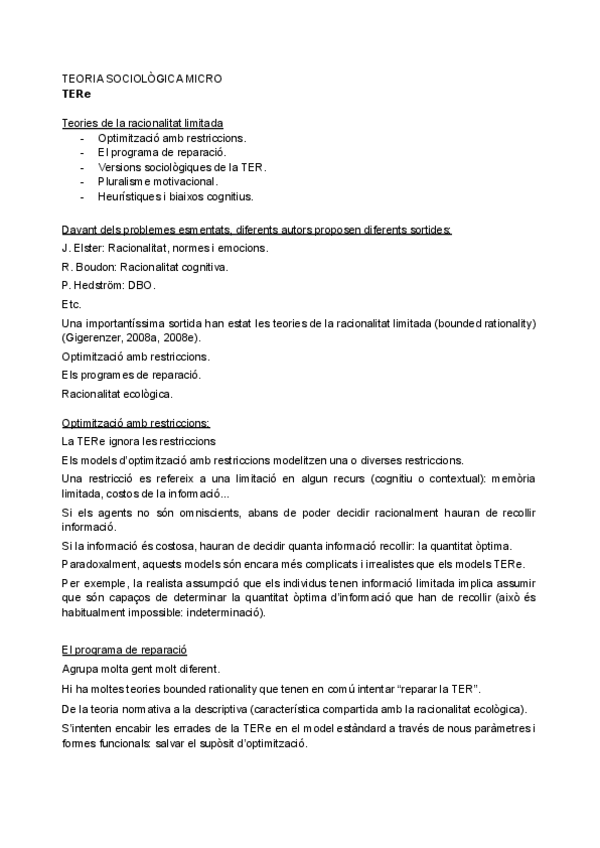 TEORIA SOCIOLÒGICA MICRO
TERe

Teories de la racionalitat limitada
- Optimització amb restriccions.
- El programa de reparació.
- Versions sociològiques de la TER.
- Pluralisme motivacional.
- Heurístiques i biaixos cognitius.

Davant dels problemes esmentats, diferents autors proposen diferents sortides:
J. Elster: Racionalitat, normes i emocions.
R. Boudon: Racionalitat cognitiva.
P. Hedström: DBO.
Etc.
Una importantíssima sortida han estat les teories de la racionalitat limitada (bounded rationality) (Gigerenzer, 2008a, 2008e).
Optimització amb restriccions.
Els programes de reparació.
Racionalitat ecològica.

Optimització amb restriccions:
La TERe ignora les restriccions
Els models d'optimització amb restriccions modelitzen una o diverses restriccions.
Una restricció es refereix a una limitació en algun recurs (cognitiu o contextual): memòria limitada, costos de la informació...
Si els agents no són omniscients, abans de poder decidir racionalment hauran de recollir informació.
Si la informació és costosa, hauran de decidir quanta informació recollir: la quantitat òptima.
Paradoxalment, aquests models són encara més complicats i irrealistes que els models TERe.
Per exemple, la realista assumpció que els individus tenen informació limitada implica assumir que són capaços de determinar la quantitat òptima d'informació que han de recollir (això és habitualment impossible: indeterminació).

El programa de reparació
Agrupa molta gent molt diferent.
Hi ha moltes teories bounded rationality que tenen en comú intentar "reparar la TER".
De la teoria normativa a la descriptiva (característica compartida amb la racionalitat ecològica).
S'intenten encabir les errades de la TERe en el model estàndard a través de nous paràmetres i formes funcionals: salvar el supòsit d'optimització.